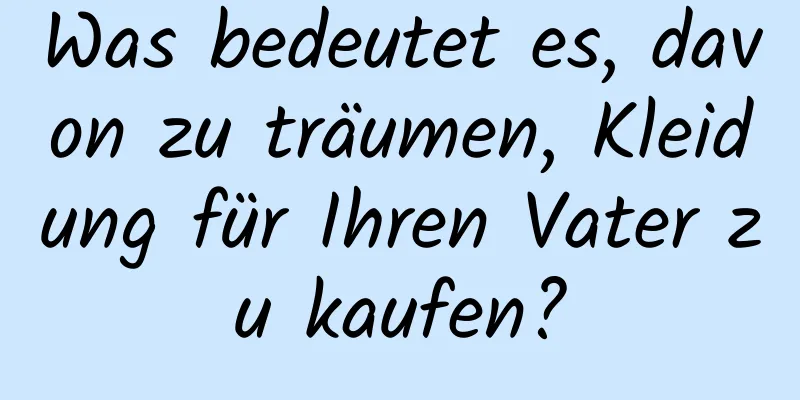 Was bedeutet es, davon zu träumen, Kleidung für Ihren Vater zu kaufen?